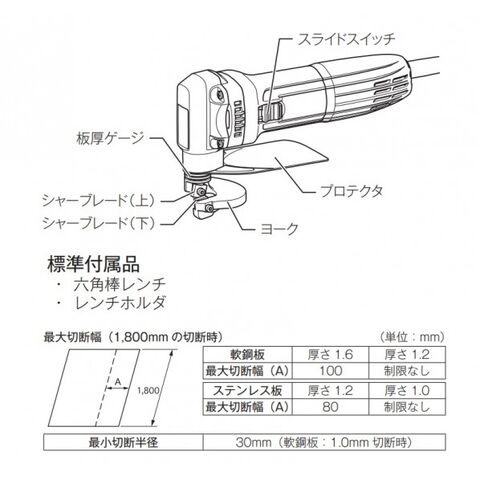 スライドスイッチ

板厚ゲージ

プロテクタ

シャーブレード(上)

シャーブレード(下)

ヨーク

標準付属品
・ 六角棒レンチ
・ レンチホルダ

最大切断幅（1,800mm の切断時）

(単位：mm)

A

1,800

| 軟鋼板 | 厚さ 1.6 | 厚さ 1.2 |
|---|---|---|
| 最大切断幅（A） | 100 | 制限なし |

| ステンレス板 | 厚さ 1.2 | 厚さ 1.0 |
|---|---|---|
| 最大切断幅（A） | 80 | 制限なし |

| 最小切断半径 | 30mm（軟鋼板：1.0mm 切断時） |
|---|---|